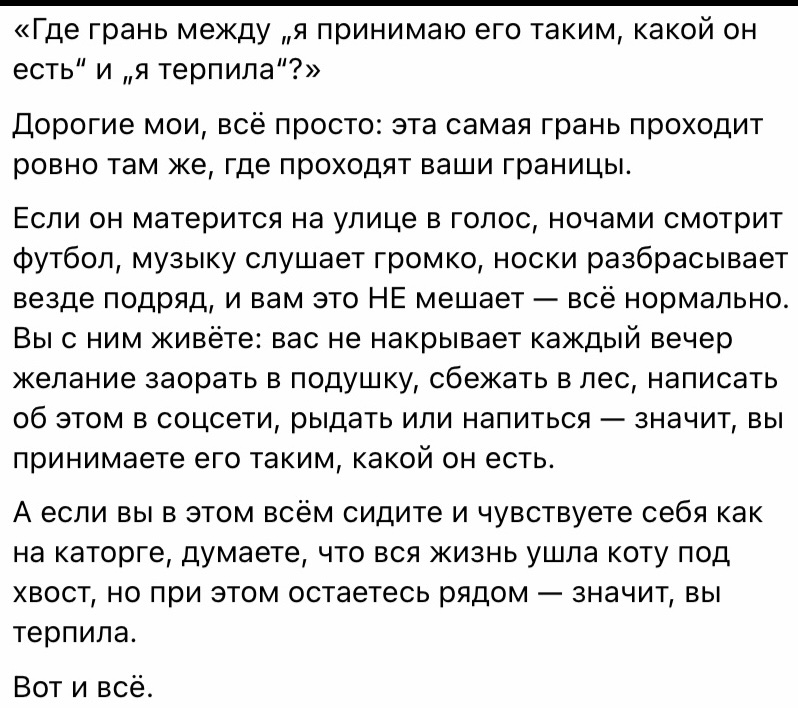 «Где грань между „я принимаю его таким, какой он есть“ и „я терпила“?»

Дорогие мои, всё просто: эта самая грань проходит ровно там же, где проходят ваши границы.

Если он матерится на улице в голос, ночами смотрит футбол, музыку слушает громко, носки разбрасывает везде подряд, и вам это НЕ мешает — всё нормально. Вы с ним живёте: вас не накрывает каждый вечер желание заорать в подушку, сбежать в лес, написать об этом в соцсети, рыдать или напиться — значит, вы принимаете его таким, какой он есть.

А если вы в этом всём сидите и чувствуете себя как на каторге, думаете, что вся жизнь ушла коту под хвост, но при этом остаетесь рядом — значит, вы терпила.

Вот и всё.